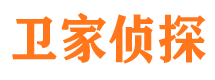 卫家侦探